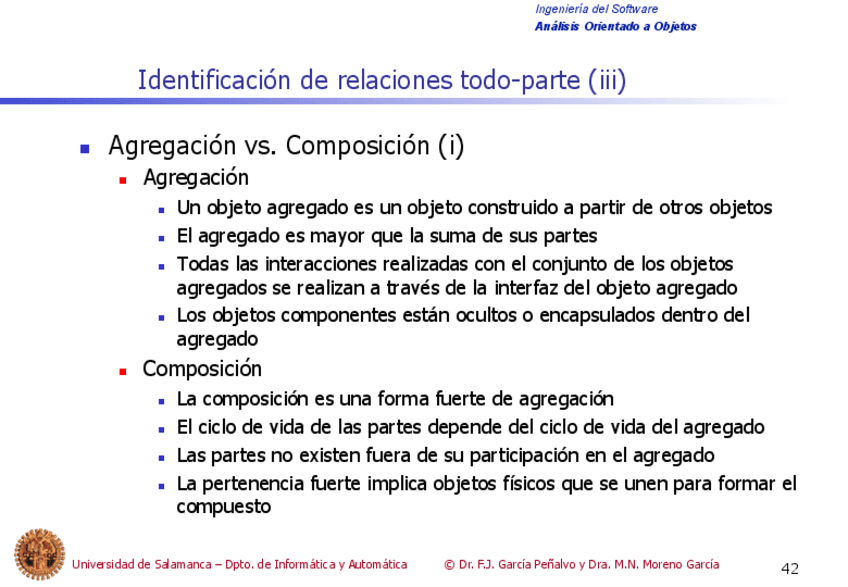 Ingeniería del Software
Análisis Orientado a Objetos

Identificación de relaciones todo-parte (iii)

Agregación vs. Composición (i)

Agregación

Un objeto agregado es un objeto construido a partir de otros objetos

El agregado es mayor que la suma de sus partes

Todas las interacciones realizadas con el conjunto de los objetos agregados se realizan a través de la interfaz del objeto agregado

Los objetos componentes están ocultos o encapsulados dentro del agregado

Composición

La composición es una forma fuerte de agregación

El ciclo de vida de las partes depende del ciclo de vida del agregado

Las partes no existen fuera de su participación en el agregado

La pertenencia fuerte implica objetos físicos que se unen para formar el compuesto

Universidad de Salamanca – Dpto. de Informática y Automática © Dr. F.J. García Peñalvo y Dra. M.N. Moreno García 42